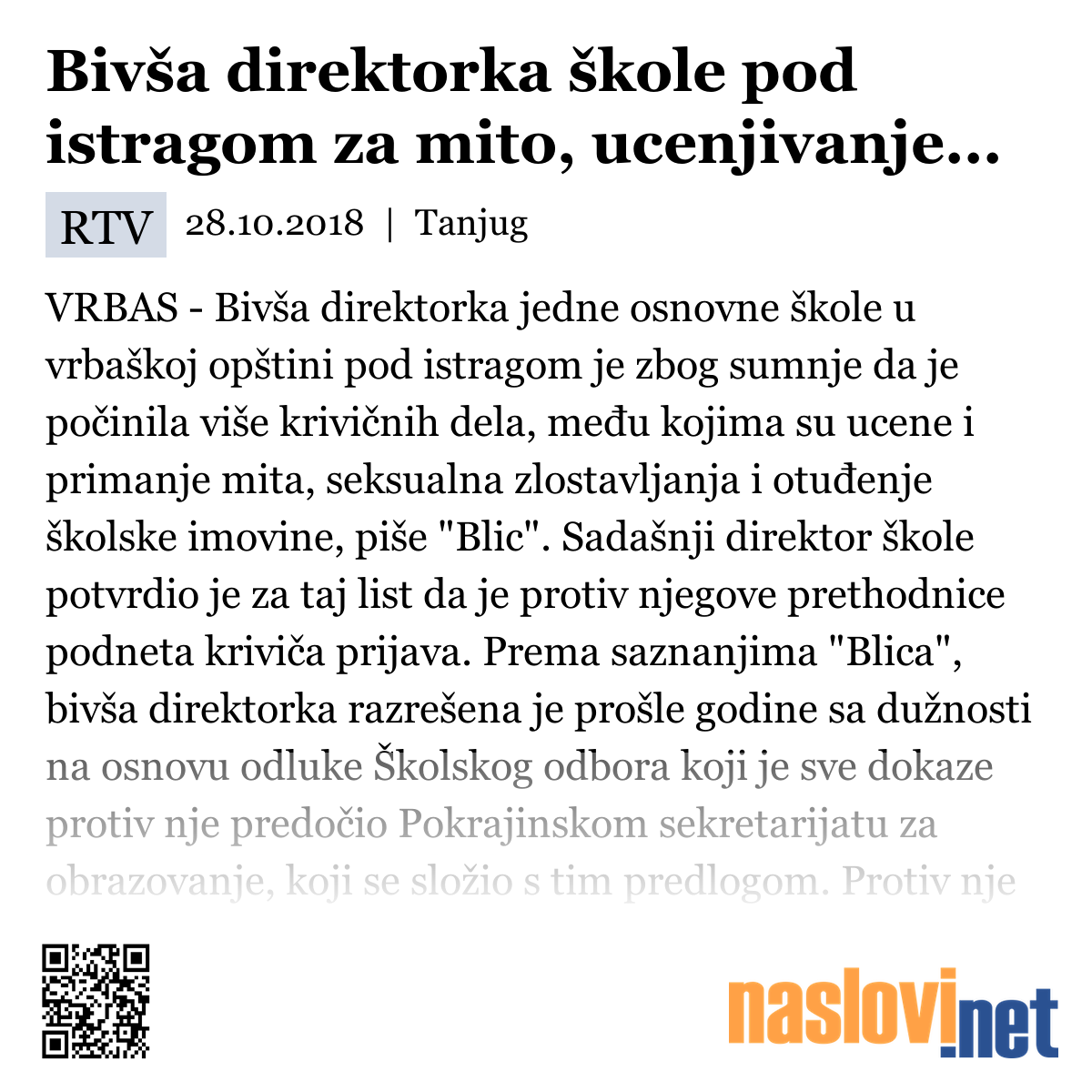 Bivša direktorka škole pod istragom za mito, ucenjivanje...

RTV 28.10.2018 | Tanjug

VRBAS - Bivša direktorka jedne osnovne škole u vrbaškoj opštini pod istragom je zbog sumnje da je počinila više krivičnih dela, među kojima su ucene i primanje mita, seksualna zlostavljanja i otuđenje školske imovine, piše "Blic". Sadašnji direktor škole potvrdio je za taj list da je protiv njegove prethodnice podneta kriviča prijava. Prema saznanjima "Blica", bivša direktorka razrešena je prošle godine sa dužnosti na osnovu odluke Školskog odbora koji je sve dokaze protiv nje predočio Pokrajinskom sekretarijatu za obrazovanje, koji se složio s tim predlogom. Protiv nje

naslovi.net